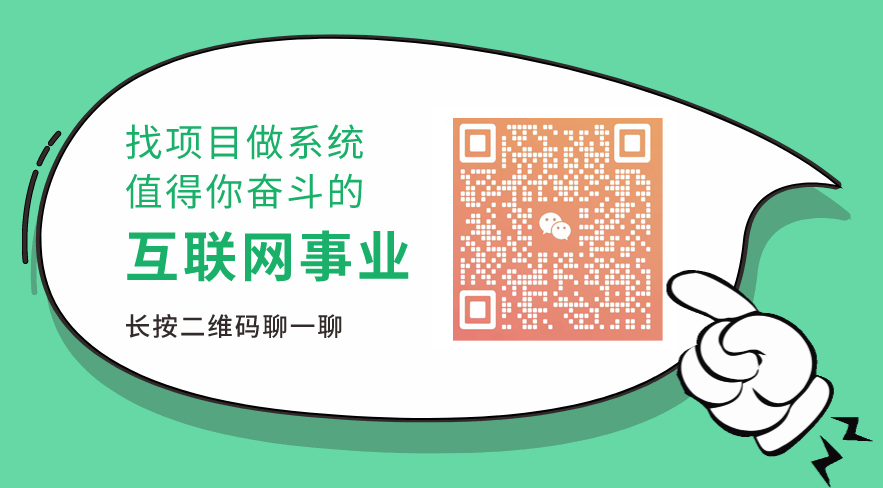 找项目做系统
值得你奋斗的
互联网事业

长按二维码聊一聊